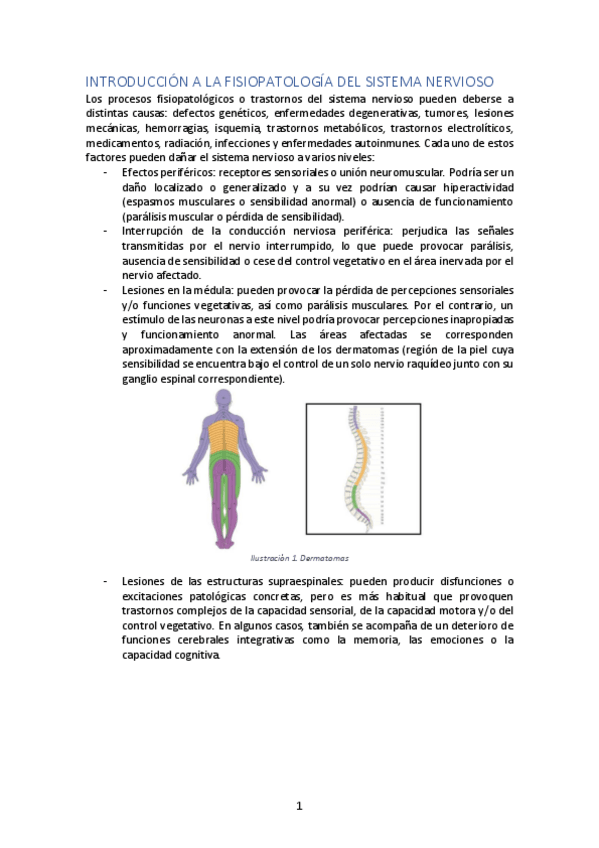 INTRODUCCIÓN A LA FISIOPATOLOGÍA DEL SISTEMA NERVIOSO

Los procesos fisiopatológicos o trastornos del sistema nervioso pueden deberse a distintas causas: defectos genéticos, enfermedades degenerativas, tumores, lesiones mecánicas, hemorragias, isquemia, trastornos metabólicos, trastornos electrolíticos, medicamentos, radiación, infecciones y enfermedades autoinmunes. Cada uno de estos factores pueden dañar el sistema nervioso a varios niveles:

- Efectos periféricos: receptores sensoriales o unión neuromuscular. Podría ser un daño localizado o generalizado y a su vez podrían causar hiperactividad (espasmos musculares o sensibilidad anormal) o ausencia de funcionamiento (parálisis muscular o pérdida de sensibilidad).
- Interrupción de la conducción nerviosa periférica: perjudica las señales transmitidas por el nervio interrumpido, lo que puede provocar parálisis, ausencia de sensibilidad o cese del control vegetativo en el área inervada por el nervio afectado.
- Lesiones en la médula: pueden provocar la pérdida de percepciones sensoriales y/o funciones vegetativas, así como parálisis musculares. Por el contrario, un estímulo de las neuronas a este nivel podría provocar percepciones inapropiadas y funcionamiento anormal. Las áreas afectadas se corresponden aproximadamente con la extensión de los dermatomas (región de la piel cuya sensibilidad se encuentra bajo el control de un solo nervio raquídeo junto con su ganglio espinal correspondiente).

Ilustración 1. Dermatomas

- Lesiones de las estructuras supraespinales: pueden producir disfunciones o excitaciones patológicas concretas, pero es más habitual que provoquen trastornos complejos de la capacidad sensorial, de la capacidad motora y/o del control vegetativo. En algunos casos, también se acompaña de un deterioro de funciones cerebrales integrativas como la memoria, las emociones o la capacidad cognitiva.

1